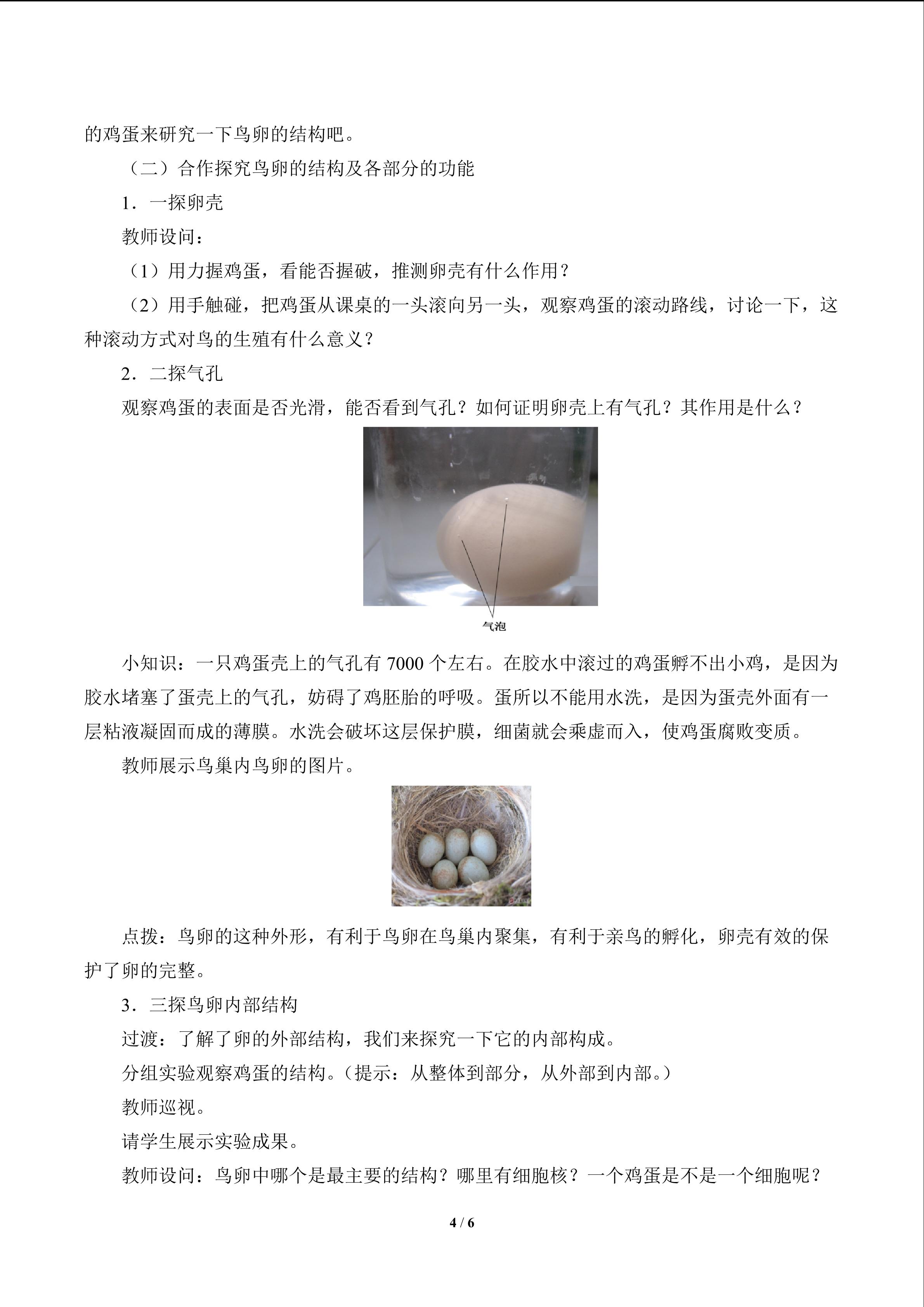 的鸡蛋来研究一下鸟卵的结构吧。

（二）合作探究鸟卵的结构及各部分的功能

1．一探卵壳

教师设问：

（1）用力握鸡蛋，看能否握破，推测卵壳有什么作用？

（2）用手触碰，把鸡蛋从课桌的一头滚向另一头，观察鸡蛋的滚动路线，讨论一下，这种滚动方式对鸟的生殖有什么意义？

2．二探气孔

观察鸡蛋的表面是否光滑，能否看到气孔？如何证明卵壳上有气孔？其作用是什么？

气泡

小知识：一只鸡蛋壳上的气孔有7000个左右。在胶水中滚过的鸡蛋孵不出小鸡，是因为胶水堵塞了蛋壳上的气孔，妨碍了鸡胚胎的呼吸。蛋所以不能用水洗，是因为蛋壳外面有一层粘液凝固而成的薄膜。水洗会破坏这层保护膜，细菌就会乘虚而入，使鸡蛋腐败变质。

教师展示鸟巢内鸟卵的图片。

点拨：鸟卵的这种外形，有利于鸟卵在鸟巢内聚集，有利于亲鸟的孵化，卵壳有效的保护了卵的完整。

3．三探鸟卵内部结构

过渡：了解了卵的外部结构，我们来探究一下它的内部构成。

分组实验观察鸡蛋的结构。（提示：从整体到部分，从外部到内部。）

教师巡视。

请学生展示实验成果。

教师设问：鸟卵中哪个是最主要的结构？哪里有细胞核？一个鸡蛋是不是一个细胞呢？

4 / 6